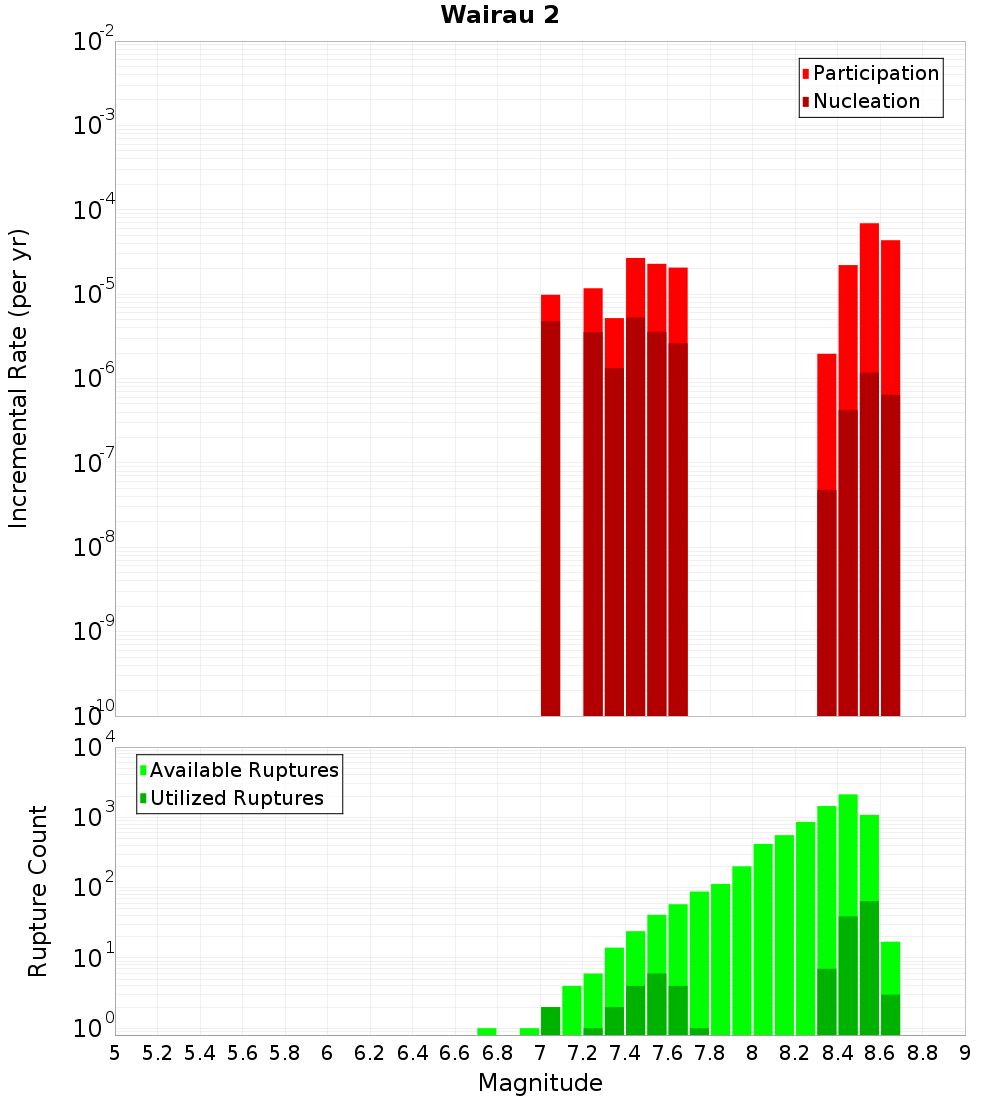 Wairau 2

Participation
Nucleation

Incremental Rate (per yr)

$10^{-2}$
$10^{-3}$
$10^{-4}$
$10^{-5}$
$10^{-6}$
$10^{-7}$
$10^{-8}$
$10^{-9}$
$10^{-10}$

Available Ruptures
Utilized Ruptures

Rupture Count

$10^{4}$
$10^{3}$
$10^{2}$
$10^{1}$
$10^{0}$

5 5.2 5.4 5.6 5.8 6 6.2 6.4 6.6 6.8 7 7.2 7.4 7.6 7.8 8 8.2 8.4 8.6 8.8 9

Magnitude